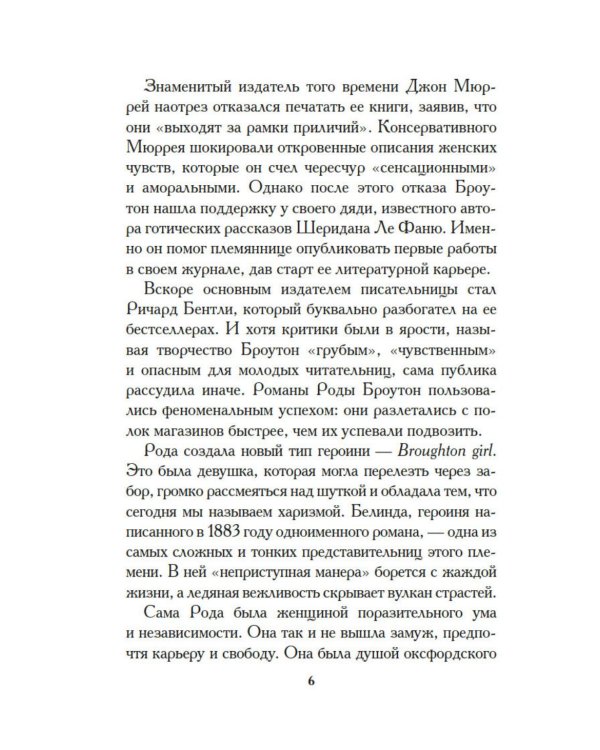 Знаменитый издатель того времени Джон Мюррей наотрез отказался печатать ее книги, заявив, что они «выходят за рамки приличий». Консервативного Мюррея шокировали откровенные описания женских чувств, которые он счел чересчур «сенсационными» и аморальными. Однако после этого отказа Броутон нашла поддержку у своего дяди, известного автора готических рассказов Шеридана Ле Фаню. Именно он помог племяннице опубликовать первые работы в своем журнале, дав старт ее литературной карьере.

Вскоре основным издателем писательницы стал Ричард Бентли, который буквально разбогател на ее бестселлерах. И хотя критики были в ярости, называя творчество Броутон «грубым», «чувственным» и опасным для молодых читательниц, сама публика рассудила иначе. Романы Роды Броутон пользовались феноменальным успехом: они разлетались с полок магазинов быстрее, чем их успевали подвозить.

Рода создала новый тип героини — Broughton girl. Это была девушка, которая могла перелезть через забор, громко рассмеяться над шуткой и обладала тем, что сегодня мы называем харизмой. Белинда, героиня написанного в 1883 году одноименного романа, — одна из самых сложных и тонких представительниц этого племени. В ней «неприступная манера» борется с жаждой жизни, а ледяная вежливость скрывает вулкан страстей.

Сама Рода была женщиной поразительного ума и независимости. Она так и не вышла замуж, предпочтя карьеру и свободу. Она была душой оксфордского

6